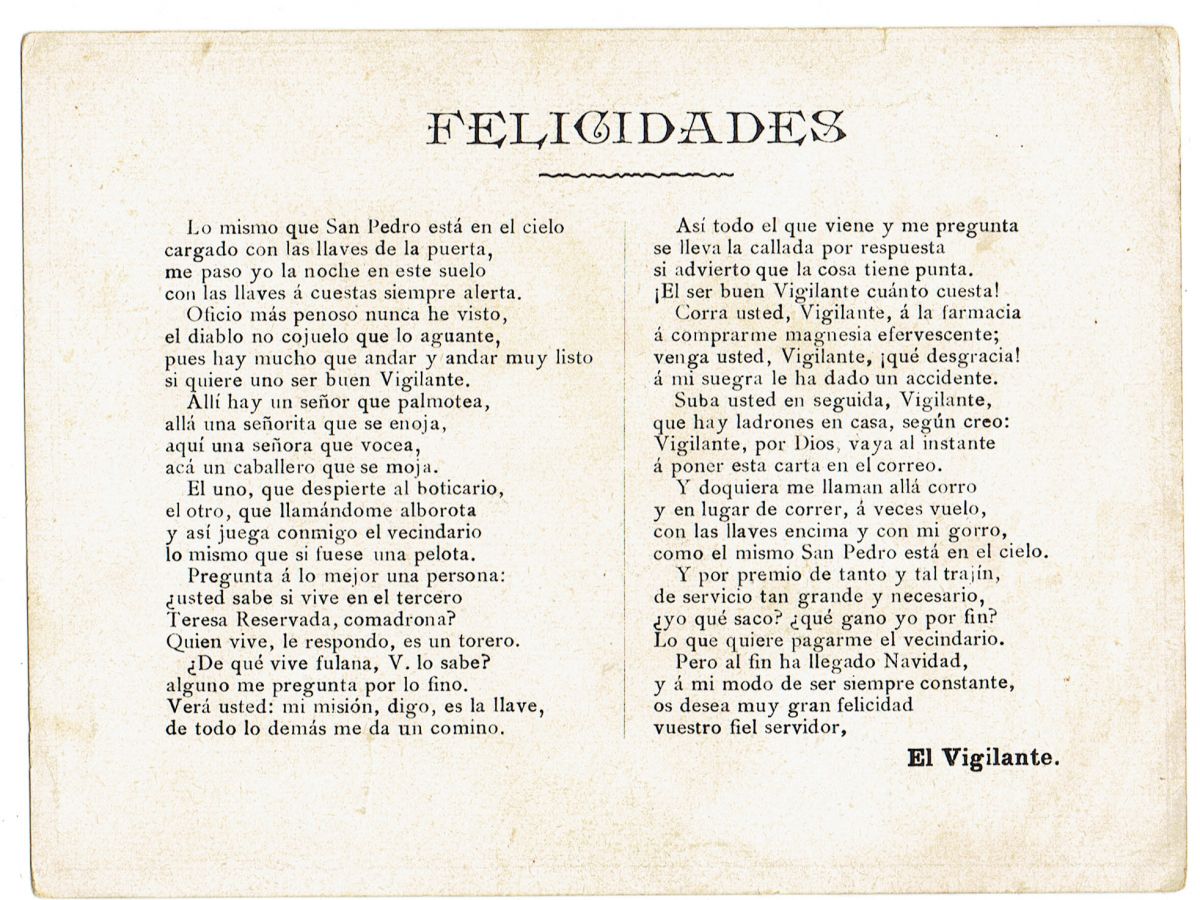 FELICIDADES

Lo mismo que San Pedro está en el cielo
cargado con las llaves de la puerta,
me paso yo la noche en este suelo
con las llaves á cuestas siempre alerta.
Oficio más penoso nunca he visto,
el diablo no cojuelo que lo aguante,
pues hay mucho que andar y andar muy listo
si quiere uno ser buen Vigilante.
Allí hay un señor que palmotea,
allá una señorita que se enoja,
aquí una señora que vocea,
acá un caballero que se moja.
El uno, que despierte al boticario,
el otro, que llamándome alborota
y así juega conmigo el vecindario
lo mismo que si fuese una pelota.
Pregunta á lo mejor una persona:
¿usted sabe si vive en el tercero
Teresa Reservada, comadrona?
Quien vive, le respondo, es un torero.
¿De qué vive fulana, V. lo sabe?
alguno me pregunta por lo fino.
Verá usted: mi misión, digo, es la llave,
de todo lo demás me da un comino.

Así todo el que viene y me pregunta
se lleva la callada por respuesta
si advierto que la cosa tiene punta.
¡El ser buen Vigilante cuánto cuesta!
Corra usted, Vigilante, á la farmacia
á comprarme magnesia efervescente;
venga usted, Vigilante, ¡qué desgracia!
á mi suegra le ha dado un accidente.
Suba usted en seguida, Vigilante,
que hay ladrones en casa, según creo:
Vigilante, por Dios, vaya al instante
á poner esta carta en el correo.
Y doquiera me llaman allá corro
y en lugar de correr, á veces vuelo,
con las llaves encima y con mi gorro,
como el mismo San Pedro está en el cielo.
Y por premio de tanto y tal trajín,
de servicio tan grande y necesario,
¿yo qué saco? ¿qué gano yo por fin?
Lo que quiere pagarme el vecindario.
Pero al fin ha llegado Navidad,
y á mi modo de ser siempre constante,
os desea muy gran felicidad
vuestro fiel servidor,

El Vigilante.